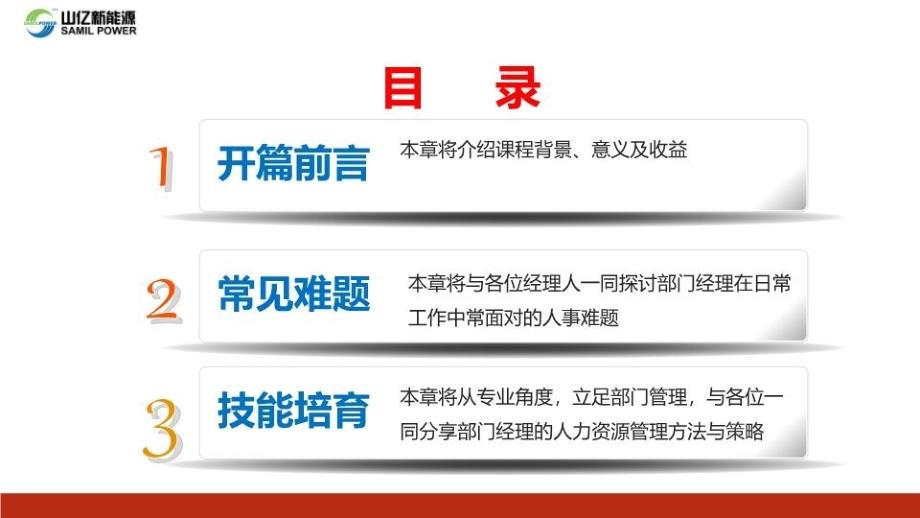 山亿新能源
SAMIL POWER

目　录

1
开篇前言
本章将介绍课程背景、意义及收益

2
常见难题
本章将与各位经理人一同探讨部门经理在日常工作中常面对的人事难题

3
技能培育
本章将从专业角度，立足部门管理，与各位一同分享部门经理的人力资源管理方法与策略